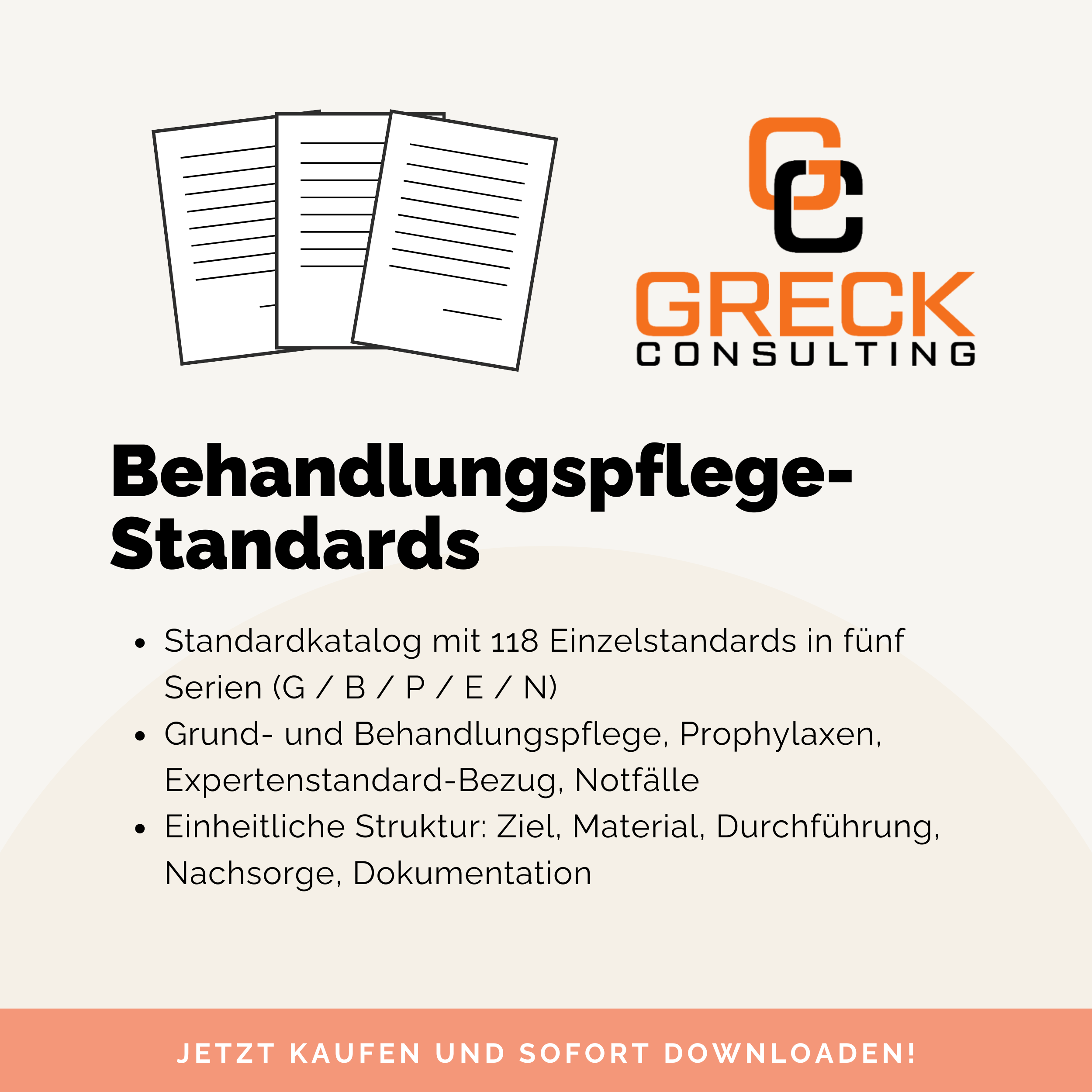 GC
GRECK
CONSULTING

Behandlungspflege-Standards

• Standardkatalog mit 118 Einzelstandards in fünf Serien (G / B / P / E / N)
• Grund- und Behandlungspflege, Prophylaxen, Expertenstandard-Bezug, Notfälle
• Einheitliche Struktur: Ziel, Material, Durchführung, Nachsorge, Dokumentation

JETZT KAUFEN UND SOFORT DOWNLOADEN!